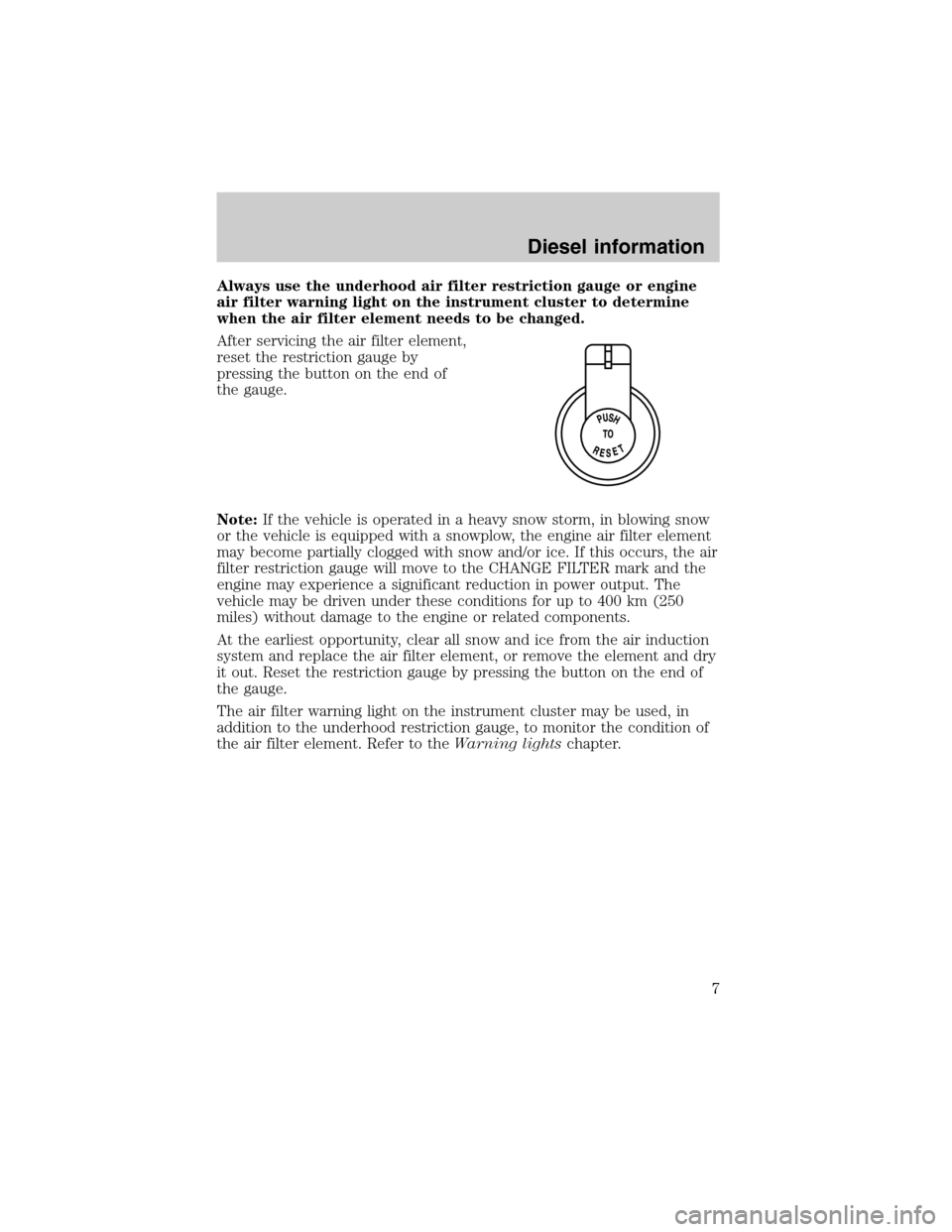 Diesel information

Always use the underhood air filter restriction gauge or engine air filter warning light on the instrument cluster to determine when the air filter element needs to be changed.

After servicing the air filter element, reset the restriction gauge by pressing the button on the end of the gauge.

PUSH TO RESET

Note: If the vehicle is operated in a heavy snow storm, in blowing snow or the vehicle is equipped with a snowplow, the engine air filter element may become partially clogged with snow and/or ice. If this occurs, the air filter restriction gauge will move to the CHANGE FILTER mark and the engine may experience a significant reduction in power output. The vehicle may be driven under these conditions for up to 400 km (250 miles) without damage to the engine or related components.

At the earliest opportunity, clear all snow and ice from the air induction system and replace the air filter element, or remove the element and dry it out. Reset the restriction gauge by pressing the button on the end of the gauge.

The air filter warning light on the instrument cluster may be used, in addition to the underhood restriction gauge, to monitor the condition of the air filter element. Refer to the Warning lights chapter.

7

carmanualsonline.info